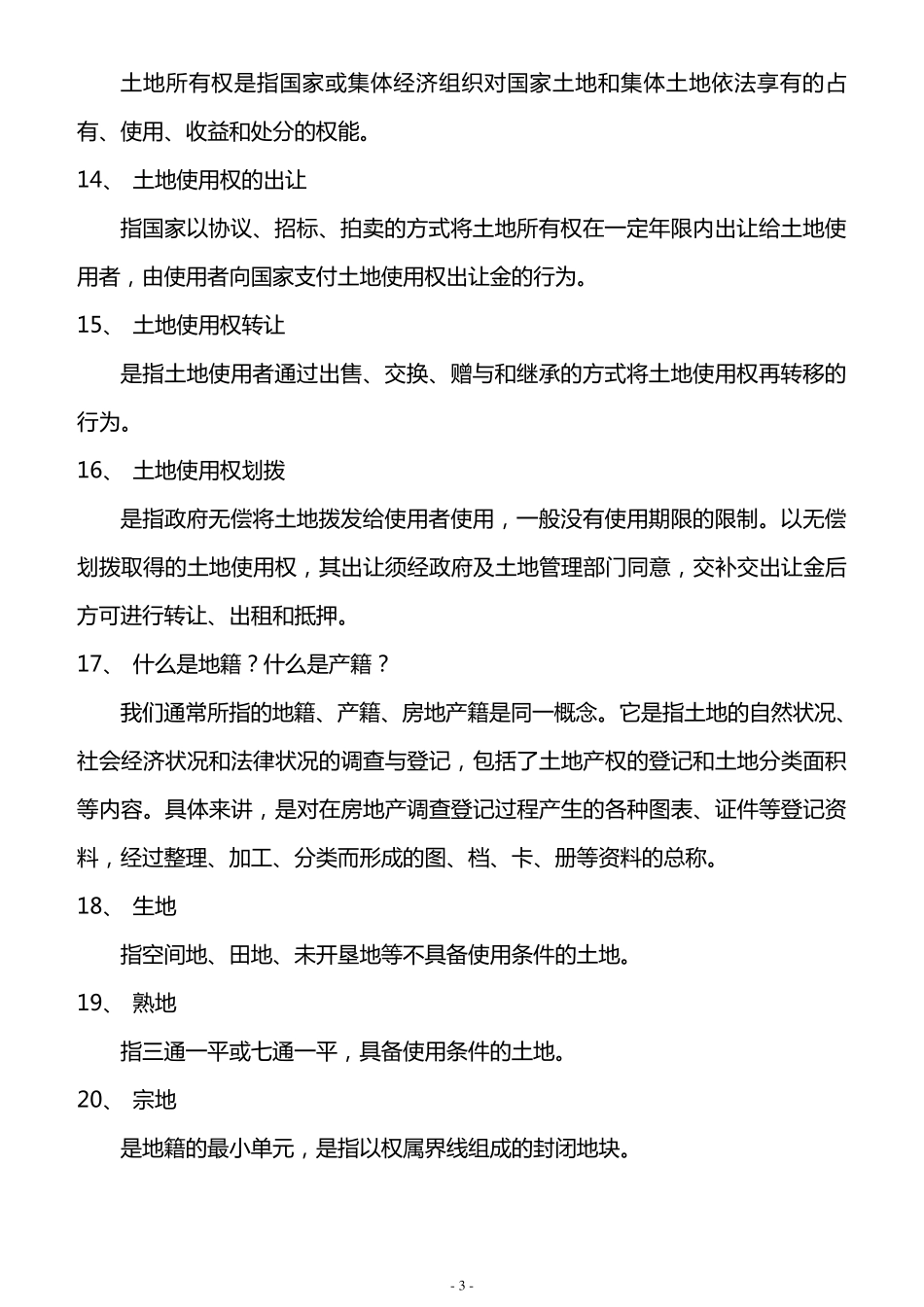 土地所有权是指国家或集体经济组织对国家土地和集体土地依法享有的占有、使用、收益和处分的权能。

14、 土地使用权的出让

指国家以协议、招标、拍卖的方式将土地所有权在一定年限内出让给土地使用者，由使用者向国家支付土地使用权出让金的行为。

15、 土地使用权转让

是指土地使用者通过出售、交换、赠与和继承的方式将土地使用权再转移的行为。

16、 土地使用权划拨

是指政府无偿将土地拨发给使用者使用，一般没有使用期限的限制。以无偿划拨取得的土地使用权，其出让须经政府及土地管理部门同意，交补交出让金后方可进行转让、出租和抵押。

17、 什么是地籍？什么是产籍？

我们通常所指的地籍、产籍、房地产籍是同一概念。它是指土地的自然状况、社会经济状况和法律状况的调查与登记，包括了土地产权的登记和土地分类面积等内容。具体来讲，是对在房地产调查登记过程产生的各种图表、证件等登记资料，经过整理、加工、分类而形成的图、档、卡、册等资料的总称。

18、 生地

指空间地、田地、未开垦地等不具备使用条件的土地。

19、 熟地

指三通一平或七通一平，具备使用条件的土地。

20、 宗地

是地籍的最小单元，是指以权属界线组成的封闭地块。

- 3 -